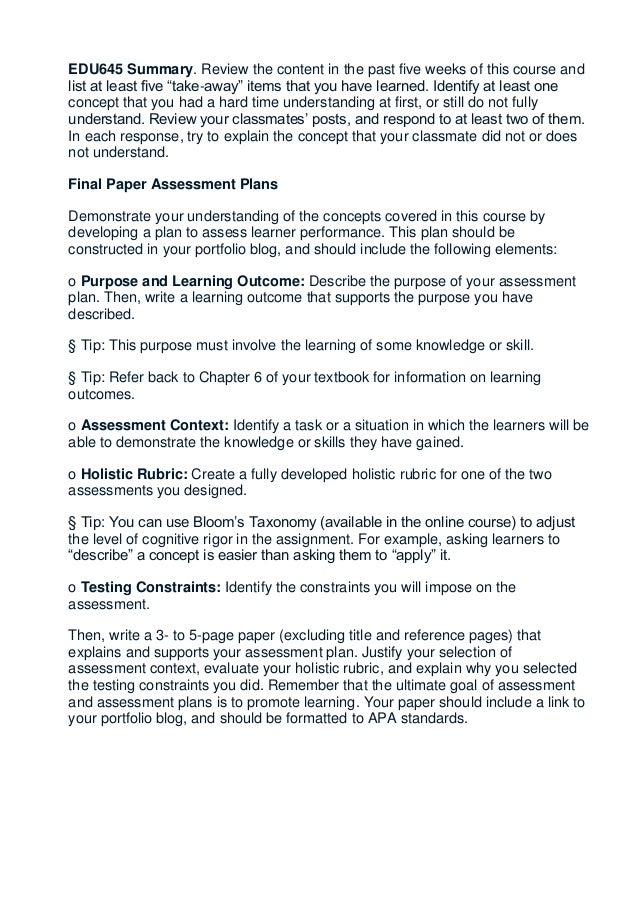 EDU645 Summary. Review the content in the past five weeks of this course and list at least five “take-away” items that you have learned. Identify at least one concept that you had a hard time understanding at first, or still do not fully understand. Review your classmates’ posts, and respond to at least two of them. In each response, try to explain the concept that your classmate did not or does not understand.

Final Paper Assessment Plans

Demonstrate your understanding of the concepts covered in this course by developing a plan to assess learner performance. This plan should be constructed in your portfolio blog, and should include the following elements:

o Purpose and Learning Outcome: Describe the purpose of your assessment plan. Then, write a learning outcome that supports the purpose you have described.

§ Tip: This purpose must involve the learning of some knowledge or skill.

§ Tip: Refer back to Chapter 6 of your textbook for information on learning outcomes.

o Assessment Context: Identify a task or a situation in which the learners will be able to demonstrate the knowledge or skills they have gained.

o Holistic Rubric: Create a fully developed holistic rubric for one of the two assessments you designed.

§ Tip: You can use Bloom’s Taxonomy (available in the online course) to adjust the level of cognitive rigor in the assignment. For example, asking learners to “describe” a concept is easier than asking them to “apply” it.

o Testing Constraints: Identify the constraints you will impose on the assessment.

Then, write a 3- to 5-page paper (excluding title and reference pages) that explains and supports your assessment plan. Justify your selection of assessment context, evaluate your holistic rubric, and explain why you selected the testing constraints you did. Remember that the ultimate goal of assessment and assessment plans is to promote learning. Your paper should include a link to your portfolio blog, and should be formatted to APA standards.